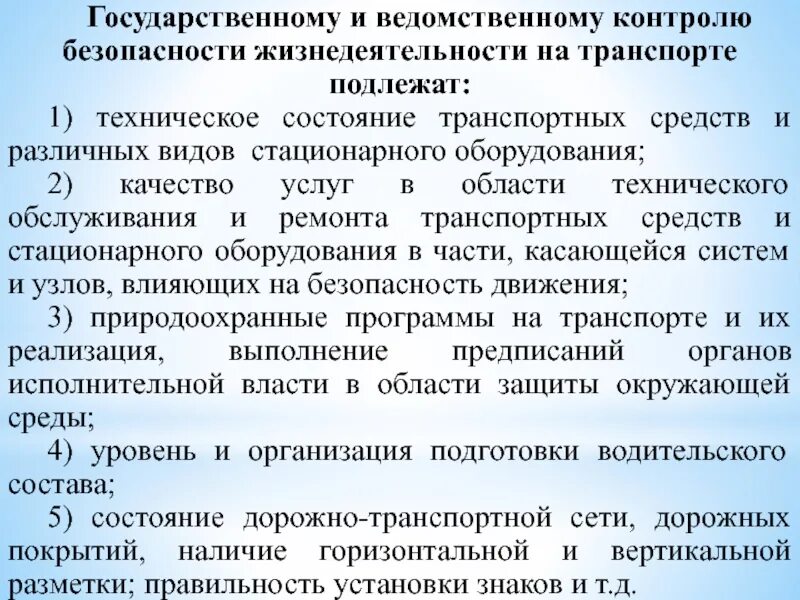 Государственному и ведомственному контролю безопасности жизнедеятельности на транспорте подлежат:

1) техническое состояние транспортных средств и различных видов стационарного оборудования;

2) качество услуг в области технического обслуживания и ремонта транспортных средств и стационарного оборудования в части, касающейся систем и узлов, влияющих на безопасность движения;

3) природоохранные программы на транспорте и их реализация, выполнение предписаний органов исполнительной власти в области защиты окружающей среды;

4) уровень и организация подготовки водительского состава;

5) состояние дорожно-транспортной сети, дорожных покрытий, наличие горизонтальной и вертикальной разметки; правильность установки знаков и т.д.